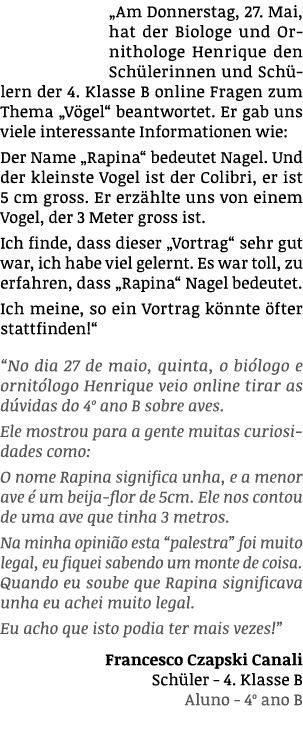 „Am Donnerstag, 27. Mai, hat der Biologe und Ornithologe Henrique den Schülerinnen und Schülern der 4. Klasse B online Fragen zum Thema „Vögel“ beantwortet. Er gab uns viele interessante Informationen wie:

Der Name „Rapina“ bedeutet Nagel. Und der kleinste Vogel ist der Colibri, er ist 5 cm gross. Er erzählte uns von einem Vogel, der 3 Meter gross ist.

Ich finde, dass dieser „Vortrag“ sehr gut war, ich habe viel gelernt. Es war toll, zu erfahren, dass „Rapina“ Nagel bedeutet.

Ich meine, so ein Vortrag könnte öfter stattfinden!“

“No dia 27 de maio, quinta, o biólogo e ornitólogo Henrique veio online tirar as dúvidas do 4º ano B sobre aves.

Ele mostrou para a gente muitas curiosidades como:

O nome Rapina significa unha, e a menor ave é um beija-flor de 5cm. Ele nos contou de uma ave que tinha 3 metros.

Na minha opinião esta “palestra” foi muito legal, eu fiquei sabendo um monte de coisa. Quando eu soube que Rapina significava unha eu achei muito legal.

Eu acho que isto podia ter mais vezes!”

Francesco Czapski Canali
Schüler - 4. Klasse B
Aluno - 4º ano B